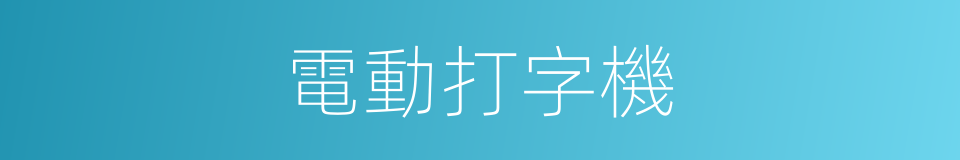 電動打字機